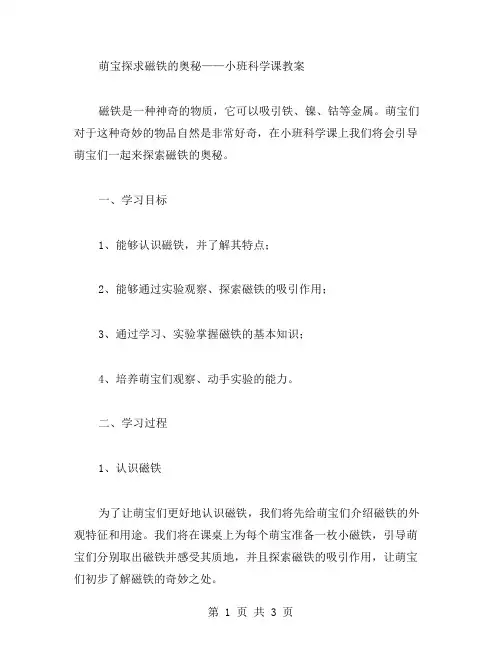 萌宝探求磁铁的奥秘——小班科学课教案

磁铁是一种神奇的物质，它可以吸引铁、镍、钴等金属。萌宝们对于这种奇妙的物品自然是非常好奇，在小班科学课上我们将会引导萌宝们一起来探索磁铁的奥秘。

一、学习目标

1、能够认识磁铁，并了解其特点；

2、能够通过实验观察、探索磁铁的吸引作用；

3、通过学习、实验掌握磁铁的基本知识；

4、培养萌宝们观察、动手实验的能力。

二、学习过程

1、认识磁铁

为了让萌宝们更好地认识磁铁，我们将先给萌宝们介绍磁铁的外观特征和用途。我们将在课桌上为每个萌宝准备一枚小磁铁，引导萌宝们分别取出磁铁并感受其质地，并且探索磁铁的吸引作用，让萌宝们初步了解磁铁的奇妙之处。

第 1 页 共 3 页